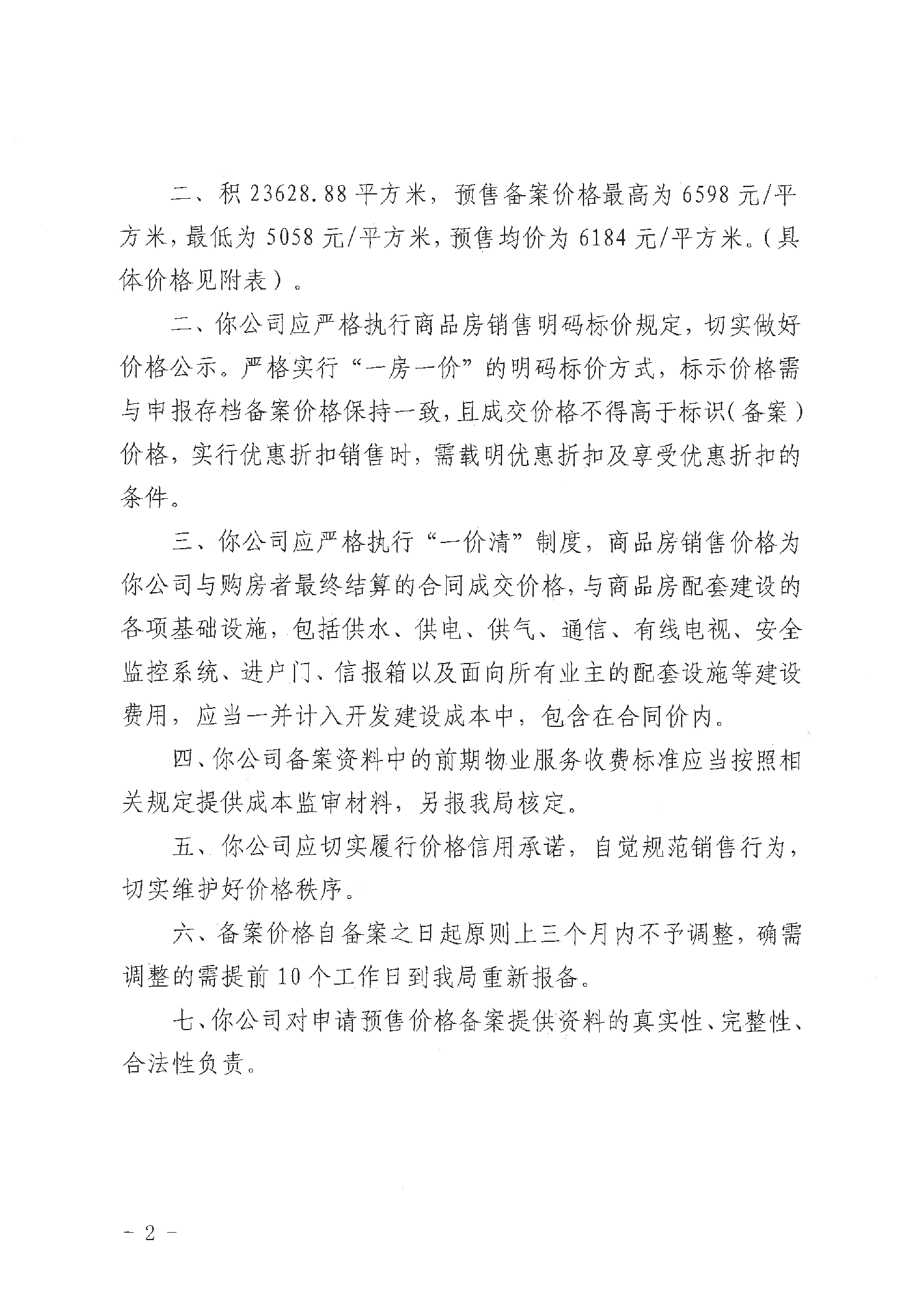 二、积 23628.88 平方米，预售备案价格最高为 6598 元/平方米，最低为 5058 元/平方米，预售均价为 6184 元/平方米。（具体价格见附表）。

二、你公司应严格执行商品房销售明码标价规定，切实做好价格公示。严格实行“一房一价”的明码标价方式，标示价格需与申报存档备案价格保持一致，且成交价格不得高于标识（备案）价格，实行优惠折扣销售时，需载明优惠折扣及享受优惠折扣的条件。

三、你公司应严格执行“一价清”制度，商品房销售价格为你公司与购房者最终结算的合同成交价格，与商品房配套建设的各项基础设施，包括供水、供电、供气、通信、有线电视、安全监控系统、进户门、信报箱以及面向所有业主的配套设施等建设费用，应当一并计入开发建设成本中，包含在合同价内。

四、你公司备案资料中的前期物业服务收费标准应当按照相关规定提供成本监审材料，另报我局核定。

五、你公司应切实履行价格信用承诺，自觉规范销售行为，切实维护好价格秩序。

六、备案价格自备案之日起原则上三个月内不予调整，确需调整的需提前 10 个工作日到我局重新报备。

七、你公司对申请预售价格备案提供资料的真实性、完整性、合法性负责。

－ 2 －